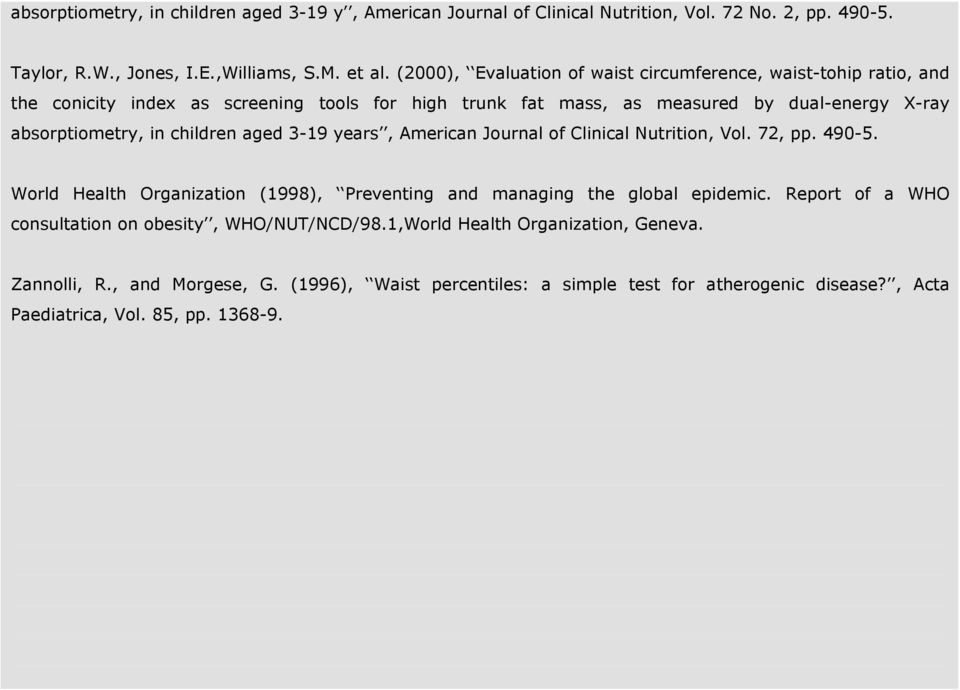 absorptiometry, in children aged 3-19 y'', American Journal of Clinical Nutrition, Vol. 72 No. 2, pp. 490-5.

Taylor, R.W., Jones, I.E.,Williams, S.M. et al. (2000), ``Evaluation of waist circumference, waist-tohip ratio, and the conicity index as screening tools for high trunk fat mass, as measured by dual-energy X-ray absorptiometry, in children aged 3-19 years'', American Journal of Clinical Nutrition, Vol. 72, pp. 490-5.

World Health Organization (1998), ``Preventing and managing the global epidemic. Report of a WHO consultation on obesity'', WHO/NUT/NCD/98.1,World Health Organization, Geneva.

Zannolli, R., and Morgese, G. (1996), ``Waist percentiles: a simple test for atherogenic disease?'', Acta Paediatrica, Vol. 85, pp. 1368-9.